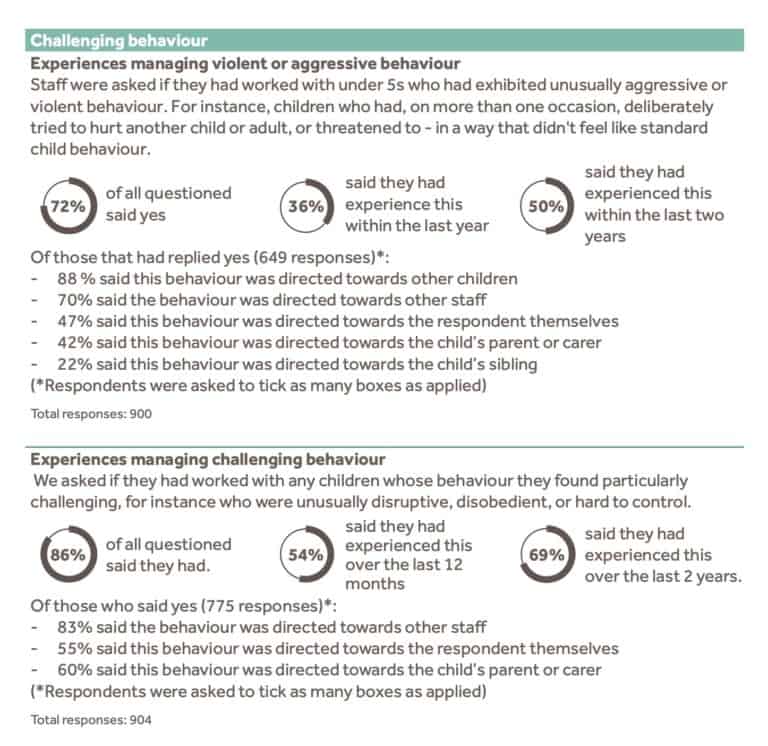 Challenging behaviour

Experiences managing violent or aggressive behaviour
Staff were asked if they had worked with under 5s who had exhibited unusually aggressive or violent behaviour. For instance, children who had, on more than one occasion, deliberately tried to hurt another child or adult, or threatened to - in a way that didn't feel like standard child behaviour.

72% of all questioned said yes

36% said they had experience this within the last year

50% said they had experienced this within the last two years

Of those that had replied yes (649 responses)*:
- 88 % said this behaviour was directed towards other children
- 70% said the behaviour was directed towards other staff
- 47% said this behaviour was directed towards the respondent themselves
- 42% said this behaviour was directed towards the child's parent or carer
- 22% said this behaviour was directed towards the child's sibling
(*Respondents were asked to tick as many boxes as applied)

Total responses: 900

Experiences managing challenging behaviour
We asked if they had worked with any children whose behaviour they found particularly challenging, for instance who were unusually disruptive, disobedient, or hard to control.

86% of all questioned said they had.

54% said they had experienced this over the last 12 months

69% said they had experienced this over the last 2 years.

Of those who said yes (775 responses)*:
- 83% said the behaviour was directed towards other staff
- 55% said this behaviour was directed towards the respondent themselves
- 60% said this behaviour was directed towards the child's parent or carer
(*Respondents were asked to tick as many boxes as applied)

Total responses: 904